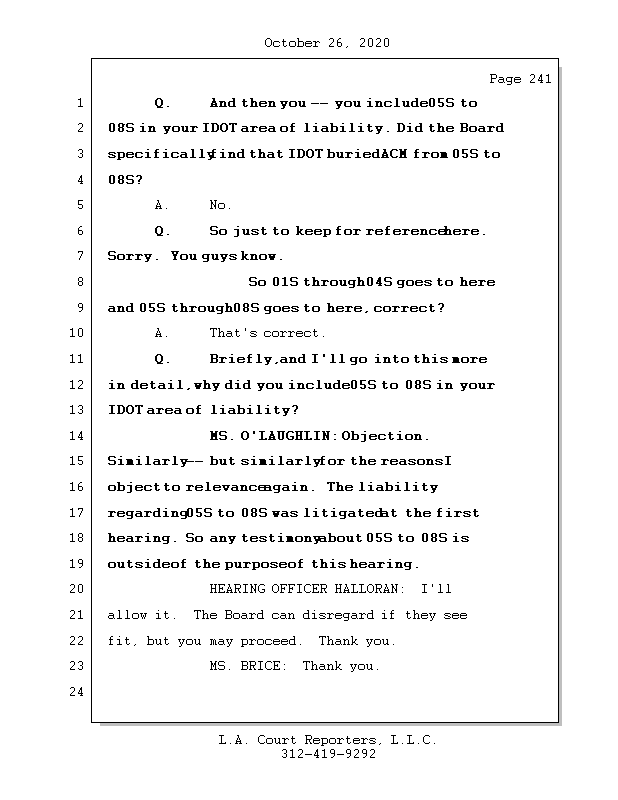 October 26, 2020

Page 241

1 Q. And then you -- you include 05S to
2 08S in your IDOT area of liability. Did the Board
3 specifically find that IDOT buried ACM from 05S to
4 08S?
5 A. No.
6 Q. So just to keep for reference here.
7 Sorry. You guys know.
8 So 01S through 04S goes to here
9 and 05S through 08S goes to here, correct?
10 A. That's correct.
11 Q. Briefly, and I'll go into this more
12 in detail, why did you include 05S to 08S in your
13 IDOT area of liability?
14 MS. O'LAUGHLIN: Objection.
15 Similarly -- but similarly for the reasons I
16 object to relevance again. The liability
17 regarding 05S to 08S was litigated at the first
18 hearing. So any testimony about 05S to 08S is
19 outside of the purpose of this hearing.
20 HEARING OFFICER HALLORAN: I'll
21 allow it. The Board can disregard if they see
22 fit, but you may proceed. Thank you.
23 MS. BRICE: Thank you.
24

L.A. Court Reporters, L.L.C.
312-419-9292